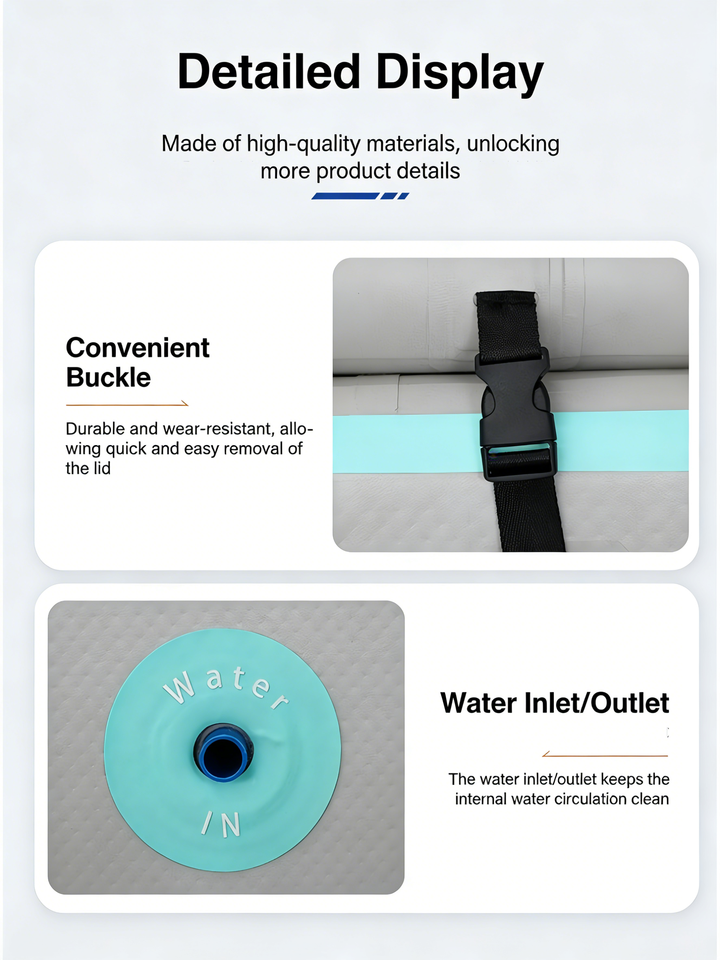 Detailed Display

Made of high-quality materials, unlocking more product details

Convenient Buckle

Durable and wear-resistant, allowing quick and easy removal of the lid

Water

IN

Water Inlet/Outlet

The water inlet/outlet keeps the internal water circulation clean